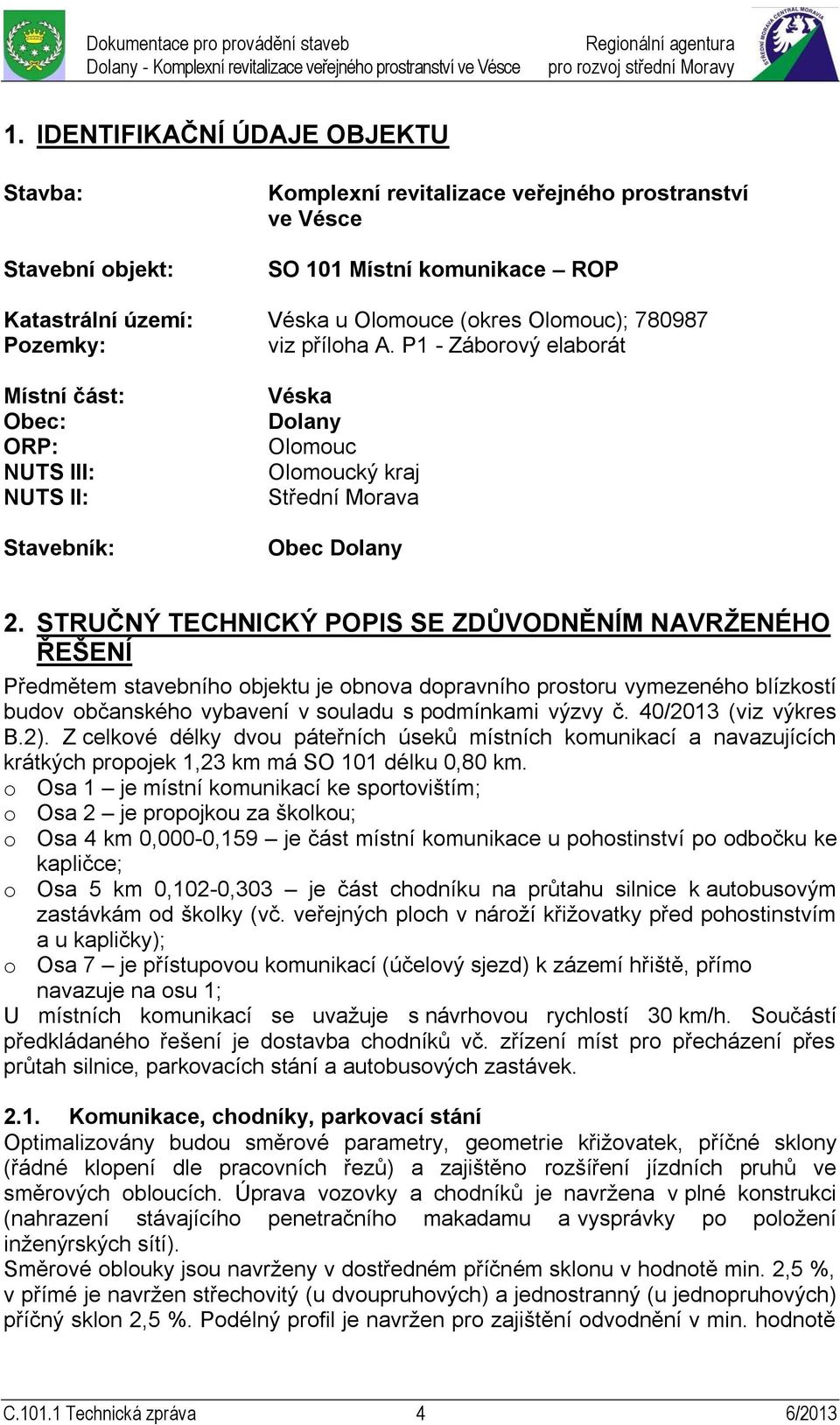 Dokumentace pro provádění staveb
Dolany - Komplexní revitalizace veřejného prostranství ve Vésce

Regionální agentura
pro rozvoj střední Moravy

STŘEDNÍ MORAVA CENTRAL MORAVIA

1. IDENTIFIKAČNÍ ÚDAJE OBJEKTU

Stavba: Komplexní revitalizace veřejného prostranství ve Vésce

Stavební objekt: SO 101 Místní komunikace – ROP

Katastrální území: Véska u Olomouce (okres Olomouc); 780987
Pozemky: viz příloha A. P1 - Záborový elaborát

Místní část: Véska
Obec: Dolany
ORP: Olomouc
NUTS III: Olomoucký kraj
NUTS II: Střední Morava

Stavebník: Obec Dolany

2. STRUČNÝ TECHNICKÝ POPIS SE ZDŮVODNĚNÍM NAVRŽENÉHO ŘEŠENÍ

Předmětem stavebního objektu je obnova dopravního prostoru vymezeného blízkostí budov občanského vybavení v souladu s podmínkami výzvy č. 40/2013 (viz výkres B.2). Z celkové délky dvou páteřních úseků místních komunikací a navazujících krátkých propojek 1,23 km má SO 101 délku 0,80 km.
o Osa 1 – je místní komunikací ke sportovištím;
o Osa 2 – je propojkou za školkou;
o Osa 4 km 0,000-0,159 – je část místní komunikace u pohostinství po odbočku ke kapličce;
o Osa 5 km 0,102-0,303 – je část chodníku na průtahu silnice k autobusovým zastávkám od školky (vč. veřejných ploch v nároží křižovatky před pohostinstvím a u kapličky);
o Osa 7 – je přístupovou komunikací (účelový sjezd) k zázemí hřiště, přímo navazuje na osu 1;
U místních komunikací se uvažuje s návrhovou rychlostí 30 km/h. Součástí předkládaného řešení je dostavba chodníků vč. zřízení míst pro přecházení přes průtah silnice, parkovacích stání a autobusových zastávek.

2.1. Komunikace, chodníky, parkovací stání
Optimalizovány budou směrové parametry, geometrie křižovatek, příčné sklony (řádné klopení dle pracovních řezů) a zajištěno rozšíření jízdních pruhů ve směrových obloucích. Úprava vozovky a chodníků je navržena v plné konstrukci (nahrazení stávajícího penetračního makadamu a vysprávky po položení inženýrských sítí).
Směrové oblouky jsou navrženy v dostředném příčném sklonu v hodnotě min. 2,5 %, v přímé je navržen střechovitý (u dvoupruhových) a jednostranný (u jednopruhových) příčný sklon 2,5 %. Podélný profil je navržen pro zajištění odvodnění v min. hodnotě

C.101.1 Technická zpráva 4 6/2013